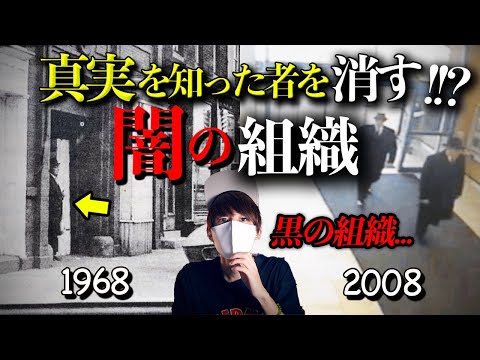 真実を知った者を消す!!?
闇の組織
黒の組織...
1968
2008